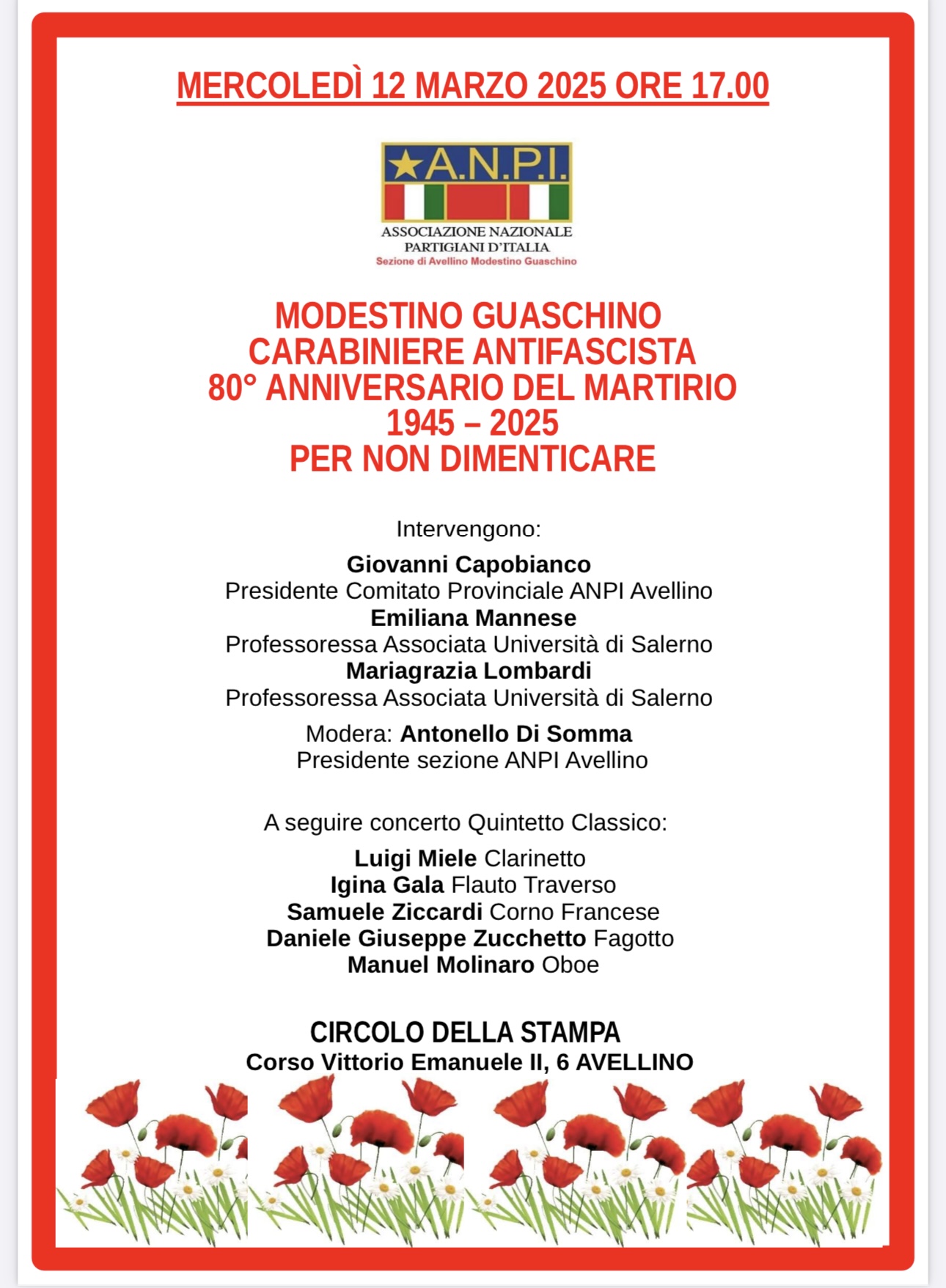 MERCOLEDÌ 12 MARZO 2025 ORE 17.00

A.N.P.I.
ASSOCIAZIONE NAZIONALE PARTIGIANI D'ITALIA
Sezione di Avellino Modestino Guaschino

MODESTINO GUASCHINO
CARABINIERE ANTIFASCISTA
80° ANNIVERSARIO DEL MARTIRIO
1945 – 2025
PER NON DIMENTICARE

Intervengono:

Giovanni Capobianco
Presidente Comitato Provinciale ANPI Avellino
Emiliana Mannese
Professoressa Associata Università di Salerno
Mariagrazia Lombardi
Professoressa Associata Università di Salerno

Modera: Antonello Di Somma
Presidente sezione ANPI Avellino

A seguire concerto Quintetto Classico:

Luigi Miele Clarinetto
Igina Gala Flauto Traverso
Samuele Ziccardi Corno Francese
Daniele Giuseppe Zucchetto Fagotto
Manuel Molinaro Oboe

CIRCOLO DELLA STAMPA
Corso Vittorio Emanuele II, 6 AVELLINO